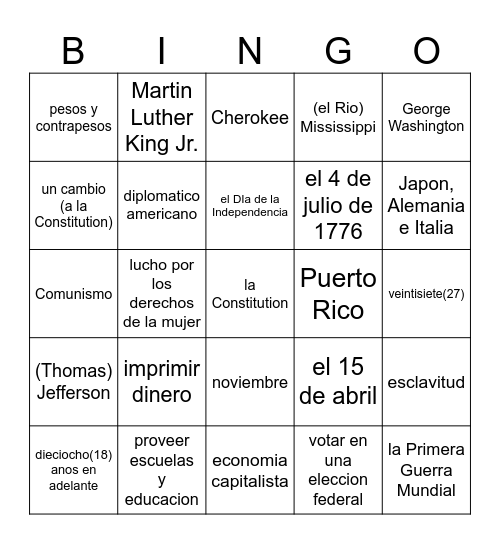 | B | I | N | G | O |
|---|---|---|---|---|
| pesos y contrapesos | Martin Luther King Jr. | Cherokee | (el Rio) Mississippi | George Washington |
| un cambio (a la Constitution) | diplomatico americano | el DIa de la Independencia | el 4 de julio de 1776 | Japon, Alemania e Italia |
| Comunismo | lucho por los derechos de la mujer | la Constitution | Puerto Rico | veintisiete(27) |
| (Thomas) Jefferson | imprimir dinero | noviembre | el 15 de abril | esclavitud |
| dieciocho(18) anos en adelante | proveer escuelas y educacion | economia capitalista | votar en una eleccion federal | la Primera Guerra Mundial |